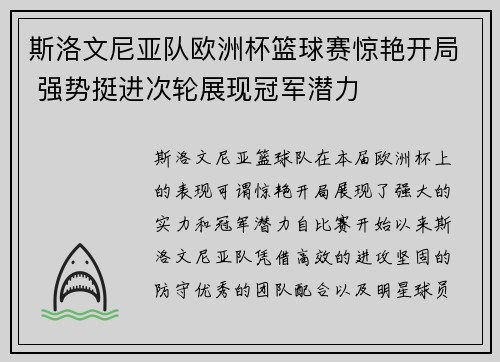 斯洛文尼亚队欧洲杯篮球赛惊艳开局 强势挺进次轮展现冠军潜力

斯洛文尼亚篮球队在本届欧洲杯上的表现可谓惊艳开局展现了强大的实力和冠军潜力自比赛开始以来斯洛文尼亚队凭借高效的进攻坚固的防守优秀的团队配合以及明星球员